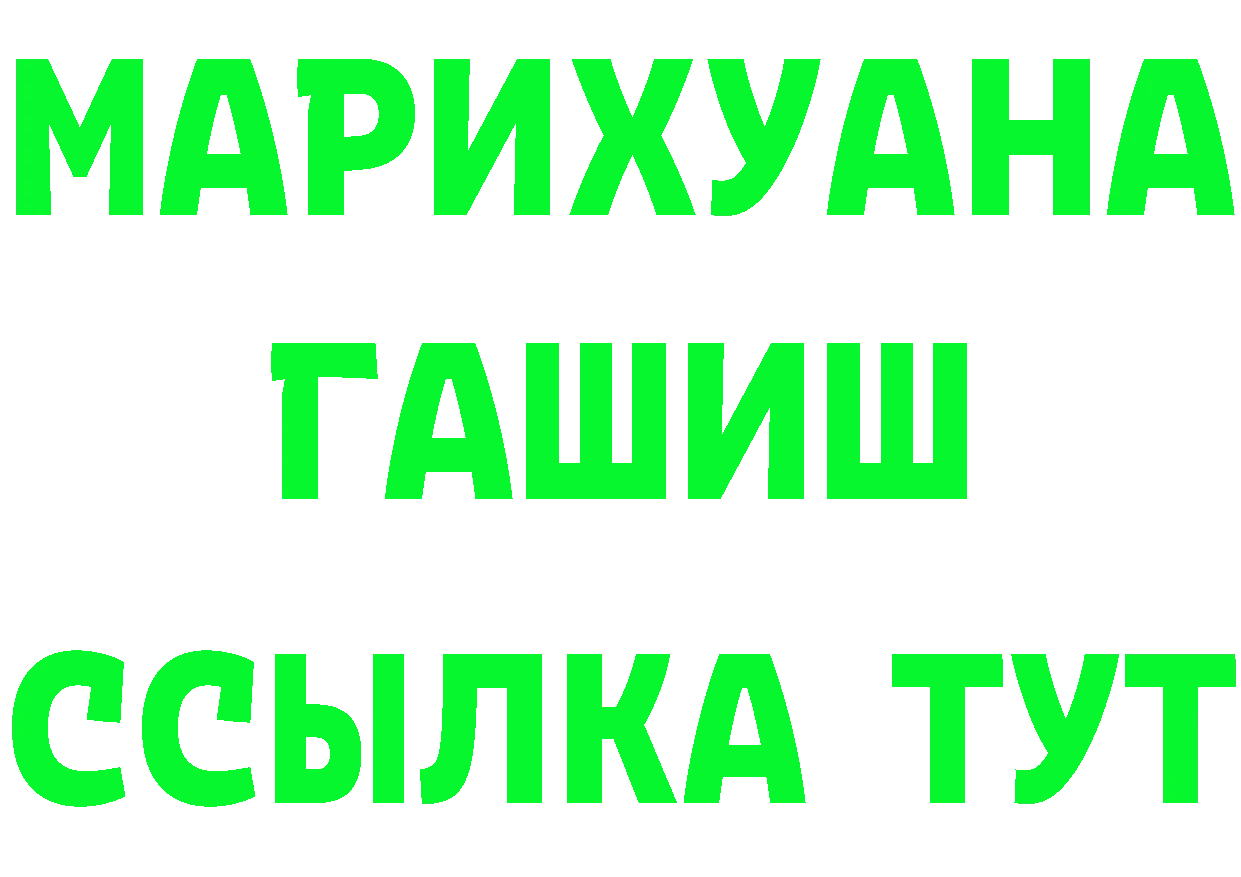 МАРИХУАНА
ГАШИШ
ССЫЛКА ТУТ